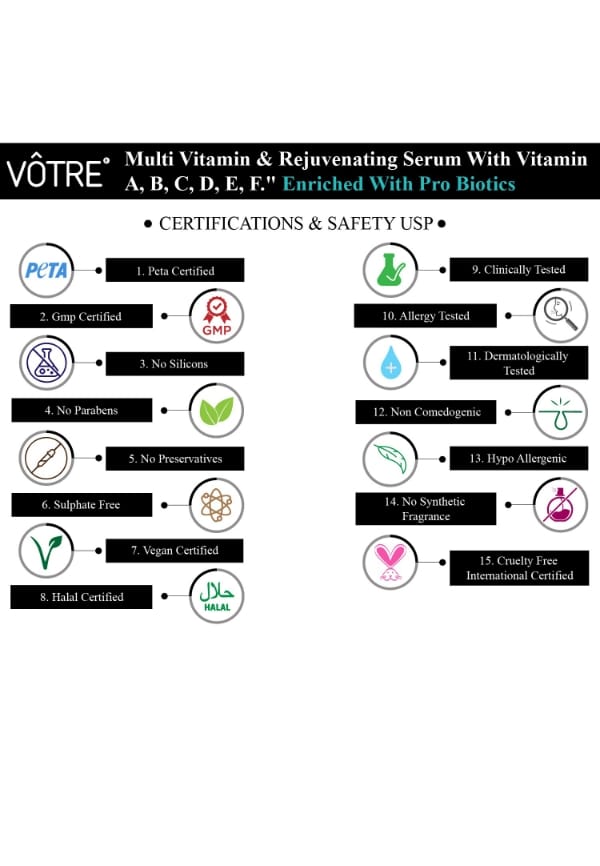 VÔTRE

Multi Vitamin & Rejuvenating Serum With Vitamin A, B, C, D, E, F." Enriched With Pro Biotics

• CERTIFICATIONS & SAFETY USP •

PETA

1. Peta Certified

2. Gmp Certified

GMP

3. No Silicons

4. No Parabens

5. No Preservatives

6. Sulphate Free

7. Vegan Certified

8. Halal Certified

حلال HALAL

9. Clinically Tested

10. Allergy Tested

11. Dermatologically Tested

12. Non Comedogenic

13. Hypo Allergenic

14. No Synthetic Fragrance

15. Cruelty Free International Certified